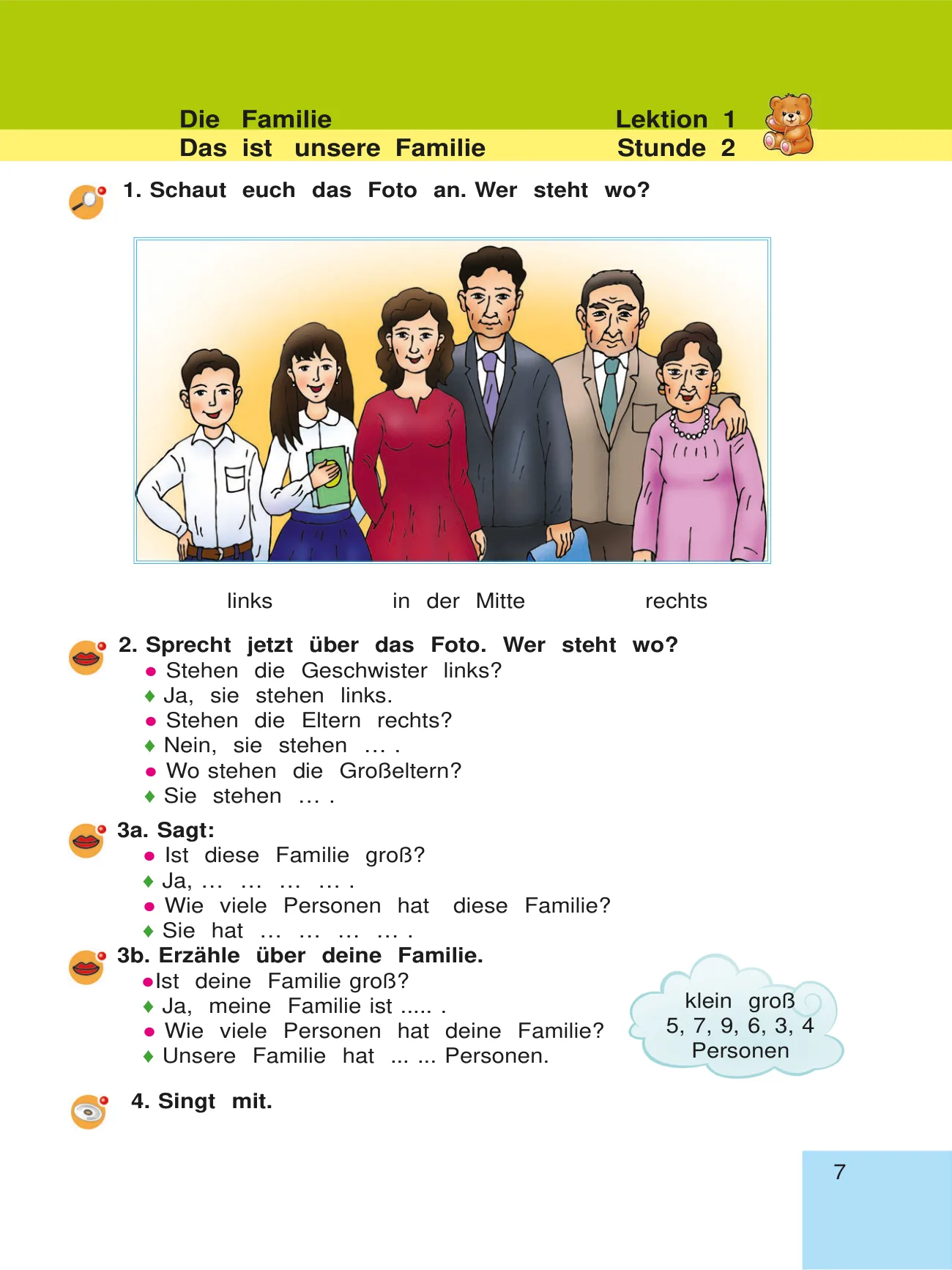 Die Familie
Das ist unsere Familie

Lektion 1
Stunde 2

1. Schaut euch das Foto an. Wer steht wo?

links in der Mitte rechts

2. Sprecht jetzt über das Foto. Wer steht wo?
● Stehen die Geschwister links?
♦ Ja, sie stehen links.
● Stehen die Eltern rechts?
♦ Nein, sie stehen … .
● Wo stehen die Großeltern?
♦ Sie stehen … .

3a. Sagt:
● Ist diese Familie groß?
♦ Ja, … … … … .
● Wie viele Personen hat diese Familie?
♦ Sie hat … … … … .

3b. Erzähle über deine Familie.
●Ist deine Familie groß?
♦ Ja, meine Familie ist ..... .
● Wie viele Personen hat deine Familie?
♦ Unsere Familie hat ... ... Personen.

klein groß
5, 7, 9, 6, 3, 4
Personen

4. Singt mit.

7